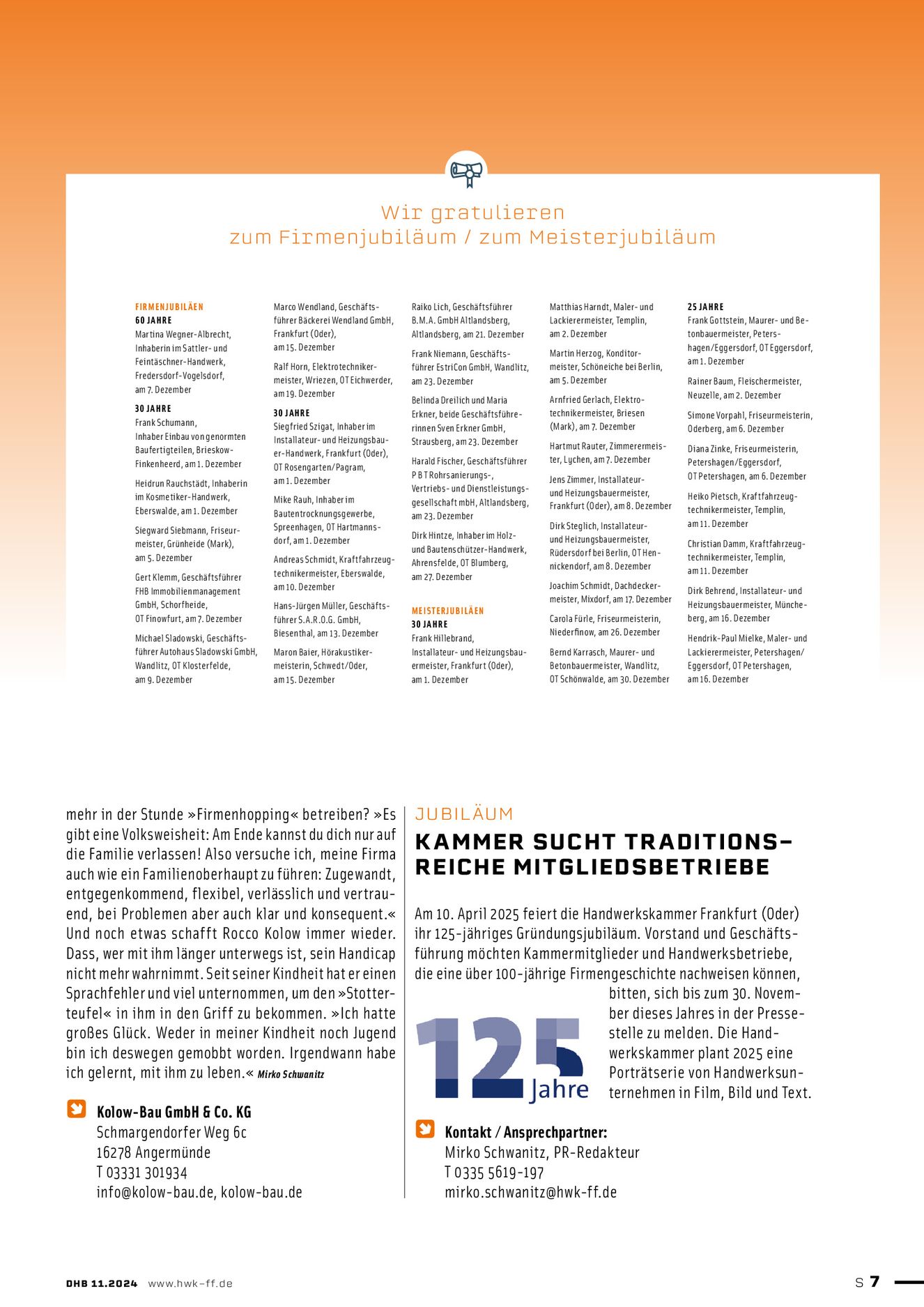 Wir gratulieren
zum Firmenjubiläum / zum Meisterjubiläum

FIRMENJUBILÄEN
60 JAHRE
Martina Wegner-Albrecht, Inhaberin im Sattler- und Feintäschner-Handwerk, Fredersdorf-Vogelsdorf, am 7. Dezember

30 JAHRE
Frank Schumann, Inhaber Einbau von genormten Baufertigteilen, Brieskow-Finkenheerd, am 1. Dezember

Heidrun Rauchstädt, Inhaberin im Kosmetiker-Handwerk, Eberswalde, am 1. Dezember

Siegward Siebmann, Friseurmeister, Grünheide (Mark), am 5. Dezember

Gert Klemm, Geschäftsführer FHB Immobilienmanagement GmbH, Schorfheide, OT Finowfurt, am 7. Dezember

Michael Sladowski, Geschäftsführer Autohaus Sladowski GmbH, Wandlitz, OT Klosterfelde, am 9. Dezember

Marco Wendland, Geschäftsführer Bäckerei Wendland GmbH, Frankfurt (Oder), am 15. Dezember

Ralf Horn, Elektrotechnikermeister, Wriezen, OT Eichwerder, am 19. Dezember

30 JAHRE
Siegfried Szigat, Inhaber im Installateur- und Heizungsbauer-Handwerk, Frankfurt (Oder), OT Rosengarten/Pagram, am 1. Dezember

Mike Rauh, Inhaber im Bautentrocknungsgewerbe, Spreenhagen, OT Hartmannsdorf, am 1. Dezember

Andreas Schmidt, Kraftfahrzeugtechnikermeister, Eberswalde, am 10. Dezember

Hans-Jürgen Müller, Geschäftsführer S.A.R.O.G. GmbH, Biesenthal, am 13. Dezember

Maron Baier, Hörakustikermeisterin, Schwedt/Oder, am 15. Dezember

Raiko Lich, Geschäftsführer B.M.A. GmbH Altlandsberg, Altlandsberg, am 21. Dezember

Frank Niemann, Geschäftsführer EstriCon GmbH, Wandlitz, am 23. Dezember

Belinda Dreilich und Maria Erkner, beide Geschäftsführerinnen Sven Erkner GmbH, Strausberg, am 23. Dezember

Harald Fischer, Geschäftsführer P B T Rohrsanierungs-, Vertriebs- und Dienstleistungsgesellschaft mbH, Altlandsberg, am 23. Dezember

Dirk Hintze, Inhaber im Holz- und Bautenschützer-Handwerk, Ahrensfelde, OT Blumberg, am 27. Dezember

MEISTERJUBILÄEN
30 JAHRE
Frank Hillebrand, Installateur- und Heizungsbauermeister, Frankfurt (Oder), am 1. Dezember

Matthias Harndt, Maler- und Lackierermeister, Templin, am 2. Dezember

Martin Herzog, Konditormeister, Schöneiche bei Berlin, am 5. Dezember

Arnfried Gerlach, Elektrotechnikermeister, Briesen (Mark), am 7. Dezember

Hartmut Rauter, Zimmerermeister, Lychen, am 7. Dezember

Jens Zimmer, Installateur- und Heizungsbauermeister, Frankfurt (Oder), am 8. Dezember

Dirk Steglich, Installateur- und Heizungsbauermeister, Rüdersdorf bei Berlin, OT Hennickendorf, am 8. Dezember

Joachim Schmidt, Dachdeckermeister, Mixdorf, am 17. Dezember

Carola Fürle, Friseurmeisterin, Niederfinow, am 26. Dezember

Bernd Karrasch, Maurer- und Betonbauermeister, Wandlitz, OT Schönwalde, am 30. Dezember

25 JAHRE
Frank Gottstein, Maurer- und Betonbauermeister, Petershagen/Eggersdorf, OT Eggersdorf, am 1. Dezember

Rainer Baum, Fleischermeister, Neuzelle, am 2. Dezember

Simone Vorpahl, Friseurmeisterin, Oderberg, am 6. Dezember

Diana Zinke, Friseurmeisterin, Petershagen/Eggersdorf, OT Petershagen, am 6. Dezember

Heiko Pietsch, Kraftfahrzeugtechnikermeister, Templin, am 11. Dezember

Christian Damm, Kraftfahrzeugtechnikermeister, Templin, am 11. Dezember

Dirk Behrend, Installateur- und Heizungsbauermeister, Müncheberg, am 16. Dezember

Hendrik-Paul Mielke, Maler- und Lackierermeister, Petershagen/Eggersdorf, OT Petershagen, am 16. Dezember

mehr in der Stunde »Firmenhopping« betreiben? »Es gibt eine Volksweisheit: Am Ende kannst du dich nur auf die Familie verlassen! Also versuche ich, meine Firma auch wie ein Familienoberhaupt zu führen: Zugewandt, entgegenkommend, flexibel, verlässlich und vertrauend, bei Problemen aber auch klar und konsequent.« Und noch etwas schafft Rocco Kolow immer wieder. Dass, wer mit ihm länger unterwegs ist, sein Handicap nicht mehr wahrnimmt. Seit seiner Kindheit hat er einen Sprachfehler und viel unternommen, um den »Stotterteufel« in ihm in den Griff zu bekommen. »Ich hatte großes Glück. Weder in meiner Kindheit noch Jugend bin ich deswegen gemobbt worden. Irgendwann habe ich gelernt, mit ihm zu leben.« Mirko Schwanitz

Kolow-Bau GmbH & Co. KG
Schmargendorfer Weg 6c
16278 Angermünde
T 03331 301934
info@kolow-bau.de, kolow-bau.de

JUBILÄUM
KAMMER SUCHT TRADITIONSREICHE MITGLIEDSBETRIEBE

Am 10. April 2025 feiert die Handwerkskammer Frankfurt (Oder) ihr 125-jähriges Gründungsjubiläum. Vorstand und Geschäftsführung möchten Kammermitglieder und Handwerksbetriebe, die eine über 100-jährige Firmengeschichte nachweisen können, bitten, sich bis zum 30. November dieses Jahres in der Pressestelle zu melden. Die Handwerkskammer plant 2025 eine Porträtserie von Handwerksunternehmen in Film, Bild und Text.

125 Jahre

Kontakt / Ansprechpartner:
Mirko Schwanitz, PR-Redakteur
T 0335 5619-197
mirko.schwanitz@hwk-ff.de

DHB 11.2024 www.hwk-ff.de

S 7